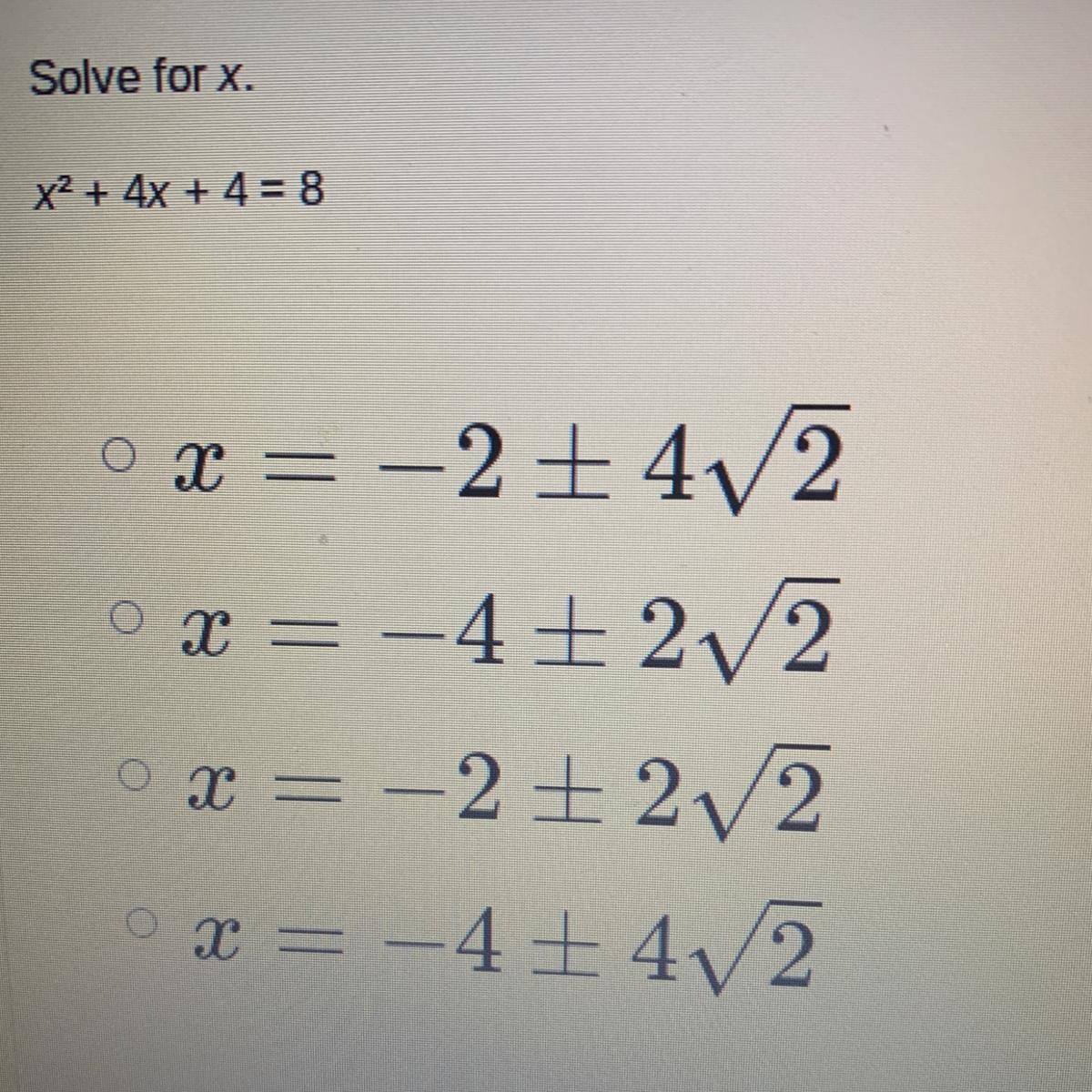 Solve for x.

$x^2 + 4x + 4 = 8$

○ $x = -2 \pm 4\sqrt{2}$

○ $x = -4 \pm 2\sqrt{2}$

○ $x = -2 \pm 2\sqrt{2}$

○ $x = -4 \pm 4\sqrt{2}$